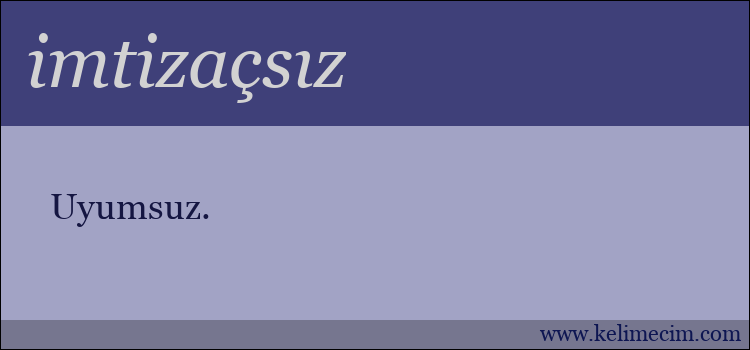 imtizaçsız

Uyumsuz.

www.kelimecim.com